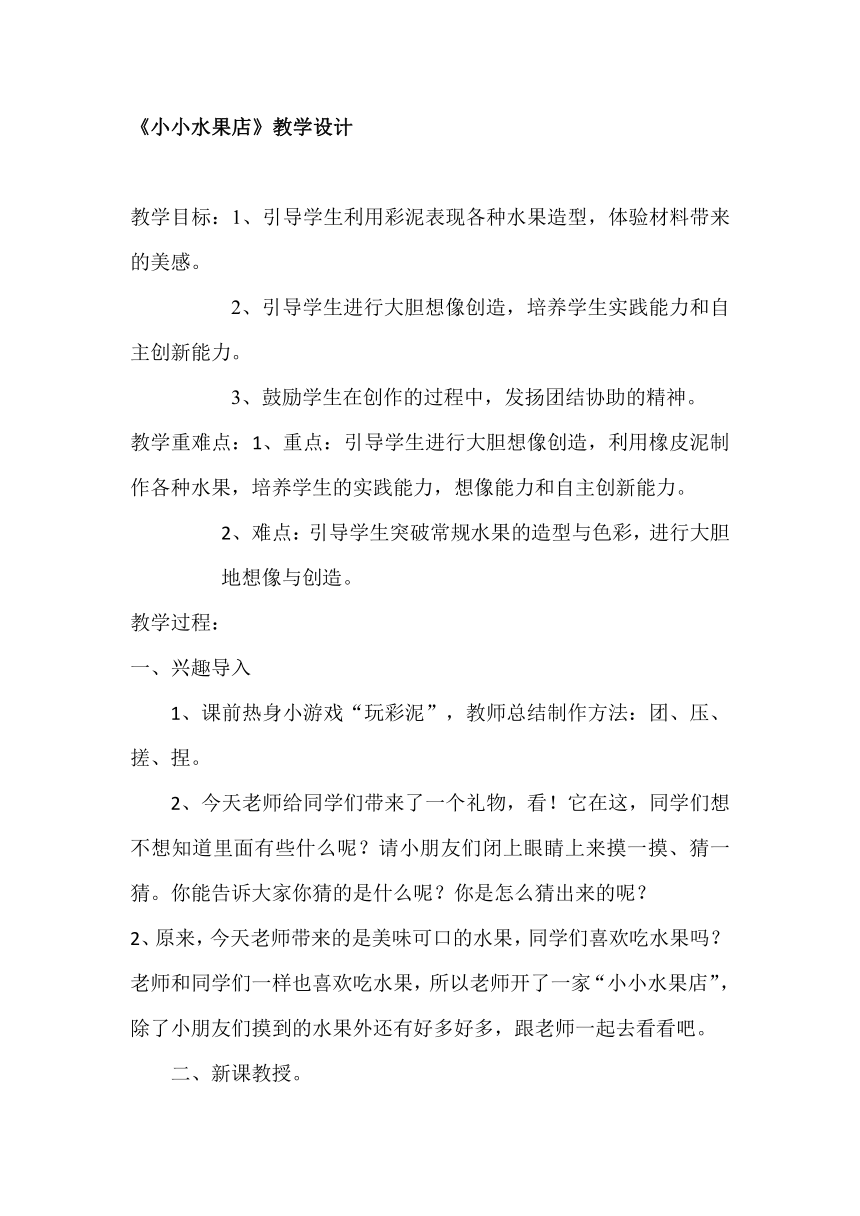 《小小水果店》教学设计

教学目标：1、引导学生利用彩泥表现各种水果造型，体验材料带来的美感。

2、引导学生进行大胆想像创造，培养学生实践能力和自主创新能力。

3、鼓励学生在创作的过程中，发扬团结协助的精神。

教学重难点：1、重点：引导学生进行大胆想像创造，利用橡皮泥制作各种水果，培养学生的实践能力，想像能力和自主创新能力。

2、难点：引导学生突破常规水果的造型与色彩，进行大胆地想像与创造。

教学过程：

一、兴趣导入

1、课前热身小游戏“玩彩泥”，教师总结制作方法：团、压、搓、捏。

2、今天老师给同学们带来了一个礼物，看！它在这，同学们想不想知道里面有些什么呢？请小朋友们闭上眼睛上来摸一摸、猜一猜。你能告诉大家你猜的是什么呢？你是怎么猜出来的呢？

2、原来，今天老师带来的是美味可口的水果，同学们喜欢吃水果吗？老师和同学们一样也喜欢吃水果，所以老师开了一家“小小水果店”，除了小朋友们摸到的水果外还有好多好多，跟老师一起去看看吧。

二、新课教授。